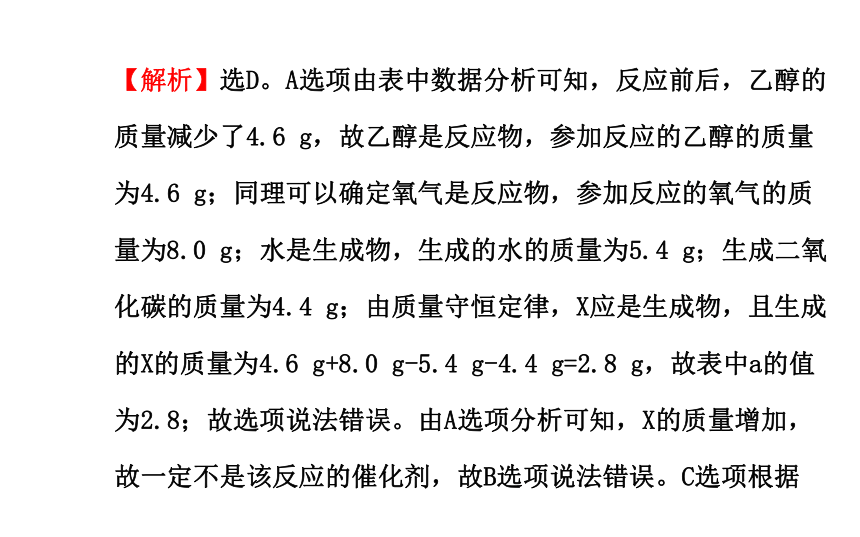 【解析】选D。A选项由表中数据分析可知，反应前后，乙醇的质量减少了4.6 g，故乙醇是反应物，参加反应的乙醇的质量为4.6 g；同理可以确定氧气是反应物，参加反应的氧气的质量为8.0 g；水是生成物，生成的水的质量为5.4 g；生成二氧化碳的质量为4.4 g；由质量守恒定律，X应是生成物，且生成的X的质量为4.6 g+8.0 g-5.4 g-4.4 g=2.8 g，故表中a的值为2.8；故选项说法错误。由A选项分析可知，X的质量增加，故一定不是该反应的催化剂，故B选项说法错误。C选项根据